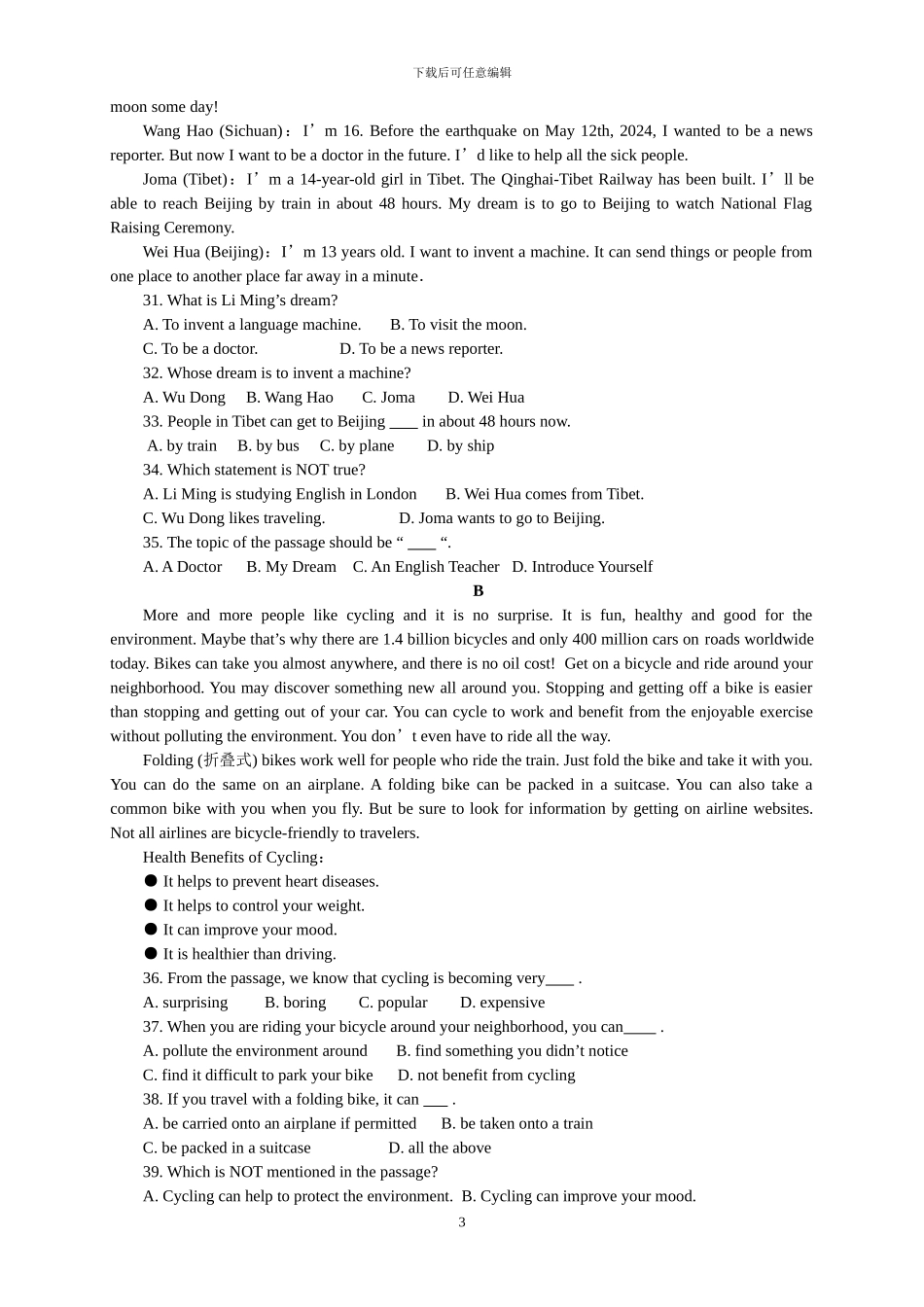 下载后可任意编辑

moon some day!

Wang Hao (Sichuan)：I’m 16. Before the earthquake on May 12th, 2024, I wanted to be a news reporter. But now I want to be a doctor in the future. I’d like to help all the sick people.

Joma (Tibet)：I’m a 14-year-old girl in Tibet. The Qinghai-Tibet Railway has been built. I’ll be able to reach Beijing by train in about 48 hours. My dream is to go to Beijing to watch National Flag Raising Ceremony.

Wei Hua (Beijing)：I’m 13 years old. I want to invent a machine. It can send things or people from one place to another place far away in a minute.

31. What is Li Ming’s dream?

A. To invent a language machine.　B. To visit the moon.

C. To be a doctor.　D. To be a news reporter.

32. Whose dream is to invent a machine?

A. Wu Dong　B. Wang Hao　C. Joma　D. Wei Hua

33. People in Tibet can get to Beijing ____ in about 48 hours now.

A. by train　B. by bus　C. by plane　D. by ship

34. Which statement is NOT true?

A. Li Ming is studying English in London　B. Wei Hua comes from Tibet.

C. Wu Dong likes traveling.　D. Joma wants to go to Beijing.

35. The topic of the passage should be “ ____ “.

A. A Doctor　B. My Dream　C. An English Teacher　D. Introduce Yourself

B

More and more people like cycling and it is no surprise. It is fun, healthy and good for the environment. Maybe that’s why there are 1.4 billion bicycles and only 400 million cars on roads worldwide today. Bikes can take you almost anywhere, and there is no oil cost! Get on a bicycle and ride around your neighborhood. You may discover something new all around you. Stopping and getting off a bike is easier than stopping and getting out of your car. You can cycle to work and benefit from the enjoyable exercise without polluting the environment. You don’t even have to ride all the way.

Folding (折叠式) bikes work well for people who ride the train. Just fold the bike and take it with you. You can do the same on an airplane. A folding bike can be packed in a suitcase. You can also take a common bike with you when you fly. But be sure to look for information by getting on airline websites. Not all airlines are bicycle-friendly to travelers.

Health Benefits of Cycling：

● It helps to prevent heart diseases.

● It helps to control your weight.

● It can improve your mood.

● It is healthier than driving.

36. From the passage, we know that cycling is becoming very____ .

A. surprising　B. boring　C. popular　D. expensive

37. When you are riding your bicycle around your neighborhood, you can____ .

A. pollute the environment around　B. find something you didn’t notice

C. find it difficult to park your bike　D. not benefit from cycling

38. If you travel with a folding bike, it can ___ .

A. be carried onto an airplane if permitted　B. be taken onto a train

C. be packed in a suitcase　D. all the above

39. Which is NOT mentioned in the passage?

A. Cycling can help to protect the environment.　B. Cycling can improve your mood.

3